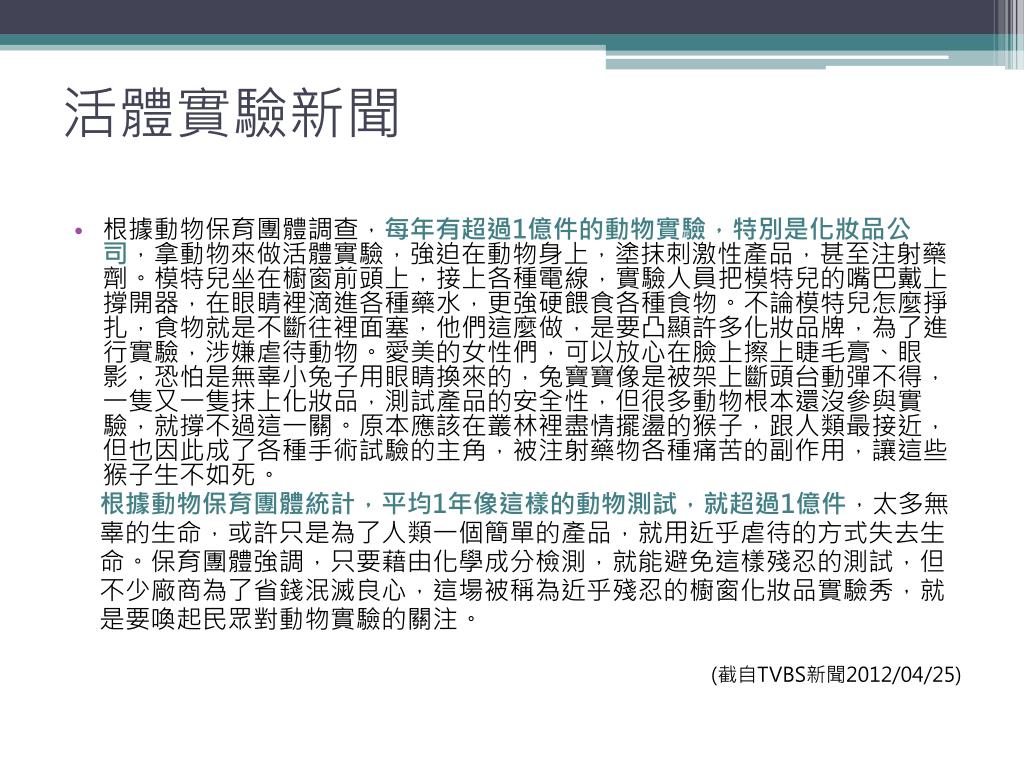 活體實驗新聞

• 根據動物保育團體調查，每年有超過1億件的動物實驗，特別是化妝品公司，拿動物來做活體實驗，強迫在動物身上，塗抹刺激性產品，甚至注射藥劑。模特兒坐在櫥窗前頭上，接上各種電線，實驗人員把模特兒的嘴巴戴上撐開器，在眼睛裡滴進各種藥水，更強硬餵食各種食物。不論模特兒怎麼掙扎，食物就是不斷往裡面塞，他們這麼做，是要凸顯許多化妝品牌，為了進行實驗，涉嫌虐待動物。愛美的女性們，可以放心在臉上擦上睫毛膏、眼影，恐怕是無辜小兔子用眼睛換來的，兔寶寶像是被架上斷頭台動彈不得，一隻又一隻抹上化妝品，測試產品的安全性，但很多動物根本還沒參與實驗，就撐不過這一關。原本應該在叢林裡盡情擺盪的猴子，跟人類最接近，但也因此成了各種手術試驗的主角，被注射藥物各種痛苦的副作用，讓這些猴子生不如死。

根據動物保育團體統計，平均1年像這樣的動物測試，就超過1億件，太多無辜的生命，或許只是為了人類一個簡單的產品，就用近乎虐待的方式失去生命。保育團體強調，只要藉由化學成分檢測，就能避免這樣殘忍的測試，但不少廠商為了省錢泯滅良心，這場被稱為近乎殘忍的櫥窗化妝品實驗秀，就是要喚起民眾對動物實驗的關注。

(截自TVBS新聞2012/04/25)